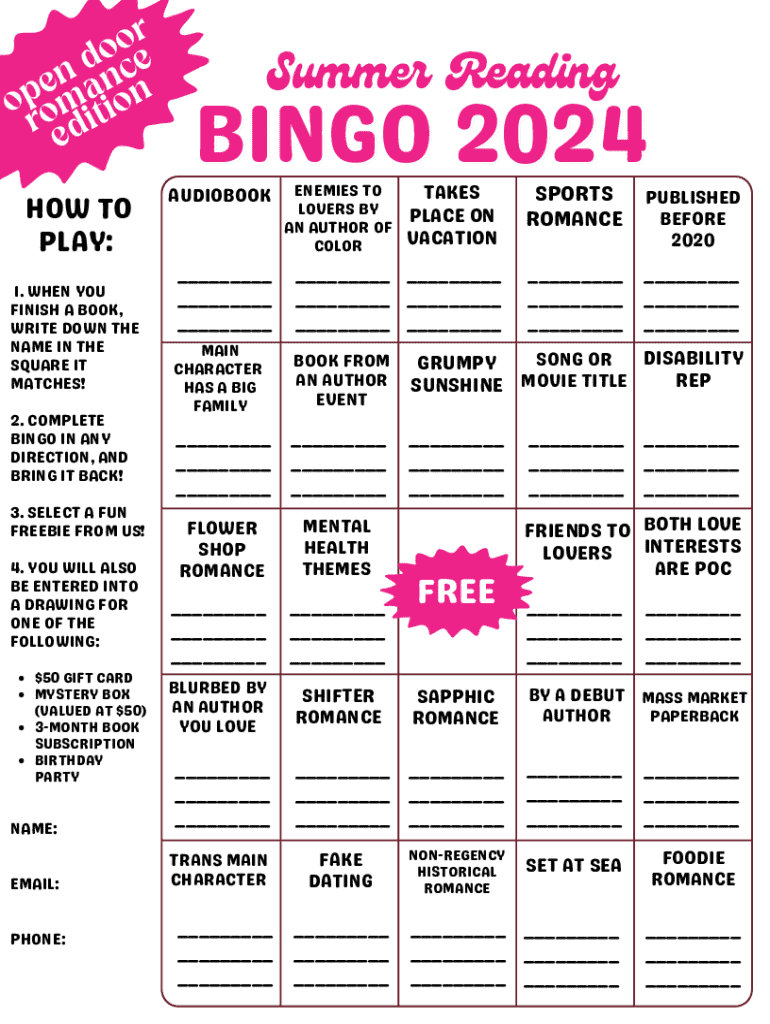 open door romance edition

Summer Reading

BINGO 2024

HOW TO PLAY:

1. WHEN YOU FINISH A BOOK, WRITE DOWN THE NAME IN THE SQUARE IT MATCHES!

2. COMPLETE BINGO IN ANY DIRECTION, AND BRING IT BACK!

3. SELECT A FUN FREEBIE FROM US!

4. YOU WILL ALSO BE ENTERED INTO A DRAWING FOR ONE OF THE FOLLOWING:

• $50 GIFT CARD
• MYSTERY BOX (VALUED AT $50)
• 3-MONTH BOOK SUBSCRIPTION
• BIRTHDAY PARTY

NAME:

EMAIL:

PHONE:

| AUDIOBOOK ____ ____ ____ | ENEMIES TO LOVERS BY AN AUTHOR OF COLOR ____ ____ ____ | TAKES PLACE ON VACATION ____ ____ ____ | SPORTS ROMANCE ____ ____ ____ | PUBLISHED BEFORE 2020 ____ ____ ____ |
|---|---|---|---|---|
| MAIN CHARACTER HAS A BIG FAMILY ____ ____ ____ | BOOK FROM AN AUTHOR EVENT ____ ____ ____ | GRUMPY SUNSHINE ____ ____ ____ | SONG OR MOVIE TITLE ____ ____ ____ | DISABILITY REP ____ ____ ____ |
| FLOWER SHOP ROMANCE ____ ____ ____ | MENTAL HEALTH THEMES ____ ____ ____ | FREE | FRIENDS TO LOVERS ____ ____ ____ | BOTH LOVE INTERESTS ARE POC ____ ____ ____ |
| BLURBED BY AN AUTHOR YOU LOVE ____ ____ ____ | SHIFTER ROMANCE ____ ____ ____ | SAPPHIC ROMANCE ____ ____ ____ | BY A DEBUT AUTHOR ____ ____ ____ | MASS MARKET PAPERBACK ____ ____ ____ |
| TRANS MAIN CHARACTER ____ ____ ____ | FAKE DATING ____ ____ ____ | NON-REGENCY HISTORICAL ROMANCE ____ ____ ____ | SET AT SEA ____ ____ ____ | FOODIE ROMANCE ____ ____ ____ |